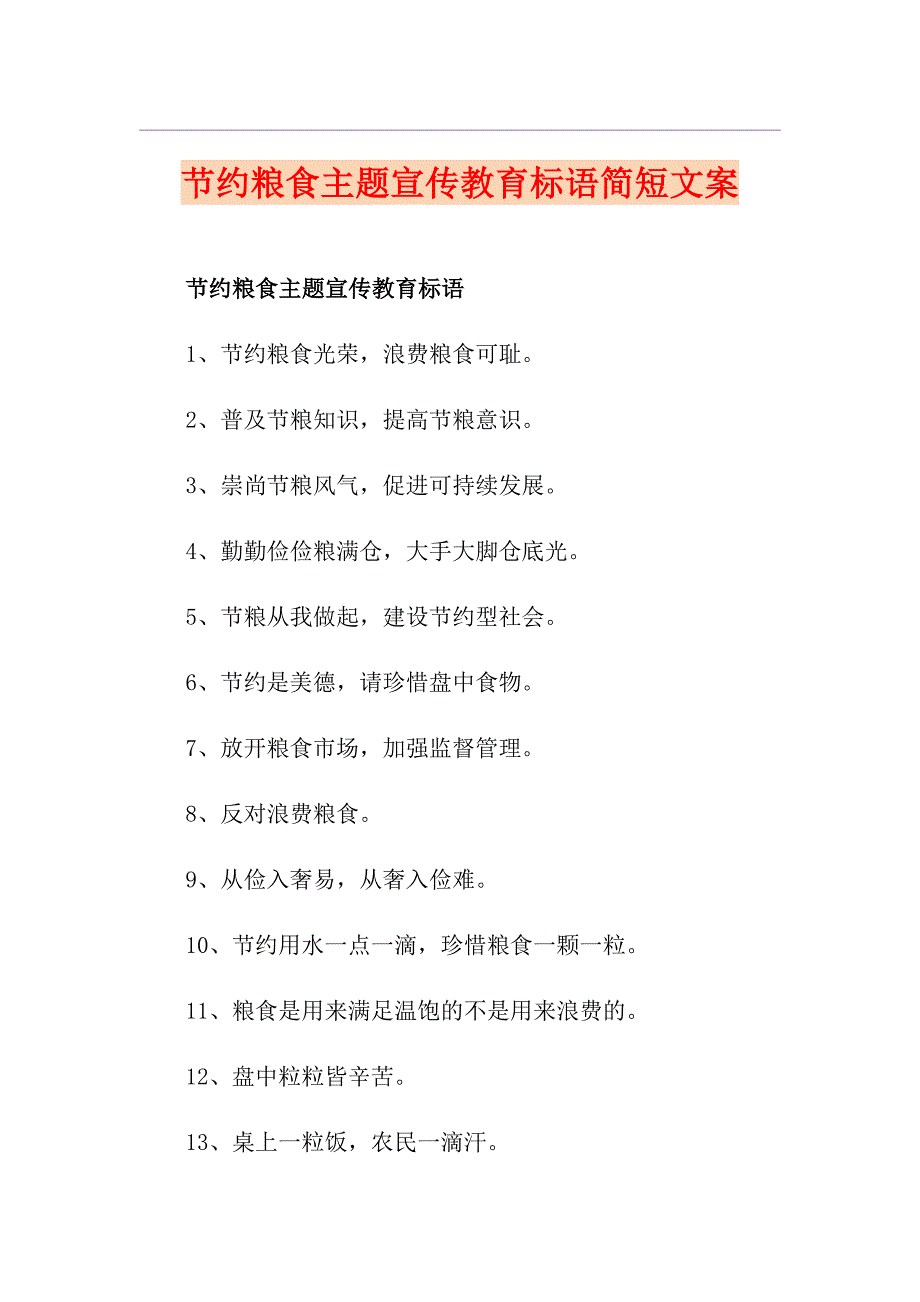 节约粮食主题宣传教育标语简短文案

节约粮食主题宣传教育标语

1、节约粮食光荣，浪费粮食可耻。

2、普及节粮知识，提高节粮意识。

3、崇尚节粮风气，促进可持续发展。

4、勤勤俭俭粮满仓，大手大脚仓底光。

5、节粮从我做起，建设节约型社会。

6、节约是美德，请珍惜盘中食物。

7、放开粮食市场，加强监督管理。

8、反对浪费粮食。

9、从俭入奢易，从奢入俭难。

10、节约用水一点一滴，珍惜粮食一颗一粒。

11、粮食是用来满足温饱的不是用来浪费的。

12、盘中粒粒皆辛苦。

13、桌上一粒饭，农民一滴汗。